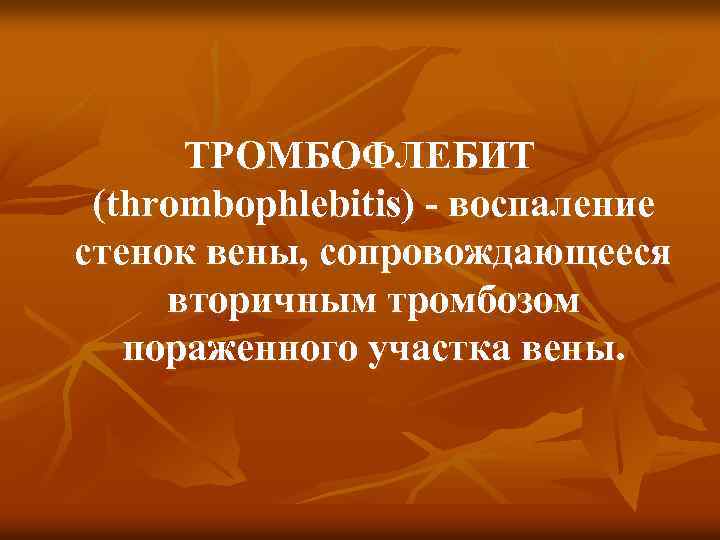 ТРОМБОФЛЕБИТ (thrombophlebitis) - воспаление стенок вены, сопровождающееся вторичным тромбозом пораженного участка вены.